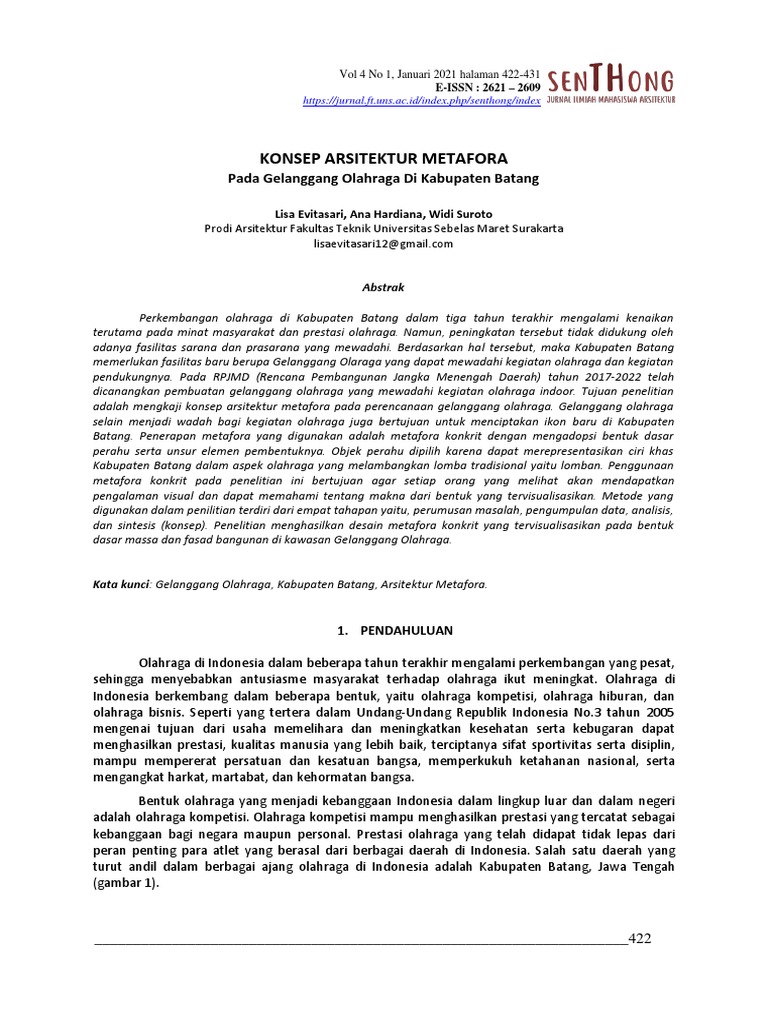 Vol 4 No 1, Januari 2021 halaman 422-431
E-ISSN : 2621 – 2609
https://jurnal.ft.uns.ac.id/index.php/senthong/index

SENTHONG
JURNAL ILMIAH MAHASISWA ARSITEKTUR

KONSEP ARSITEKTUR METAFORA
Pada Gelanggang Olahraga Di Kabupaten Batang

Lisa Evitasari, Ana Hardiana, Widi Suroto
Prodi Arsitektur Fakultas Teknik Universitas Sebelas Maret Surakarta
lisaevitasari12@gmail.com

Abstrak

Perkembangan olahraga di Kabupaten Batang dalam tiga tahun terakhir mengalami kenaikan terutama pada minat masyarakat dan prestasi olahraga. Namun, peningkatan tersebut tidak didukung oleh adanya fasilitas sarana dan prasarana yang mewadahi. Berdasarkan hal tersebut, maka Kabupaten Batang memerlukan fasilitas baru berupa Gelanggang Olaraga yang dapat mewadahi kegiatan olahraga dan kegiatan pendukungnya. Pada RPJMD (Rencana Pembangunan Jangka Menengah Daerah) tahun 2017-2022 telah dicanangkan pembuatan gelanggang olahraga yang mewadahi kegiatan olahraga indoor. Tujuan penelitian adalah mengkaji konsep arsitektur metafora pada perencanaan gelanggang olahraga. Gelanggang olahraga selain menjadi wadah bagi kegiatan olahraga juga bertujuan untuk menciptakan ikon baru di Kabupaten Batang. Penerapan metafora yang digunakan adalah metafora konkrit dengan mengadopsi bentuk dasar perahu serta unsur elemen pembentuknya. Objek perahu dipilih karena dapat merepresentasikan ciri khas Kabupaten Batang dalam aspek olahraga yang melambangkan lomba tradisional yaitu lomban. Penggunaan metafora konkrit pada penelitian ini bertujuan agar setiap orang yang melihat akan mendapatkan pengalaman visual dan dapat memahami tentang makna dari bentuk yang tervisualisasikan. Metode yang digunakan dalam penilitian terdiri dari empat tahapan yaitu, perumusan masalah, pengumpulan data, analisis, dan sintesis (konsep). Penelitian menghasilkan desain metafora konkrit yang tervisualisasikan pada bentuk dasar massa dan fasad bangunan di kawasan Gelanggang Olahraga.

Kata kunci: Gelanggang Olahraga, Kabupaten Batang, Arsitektur Metafora.

1. PENDAHULUAN

Olahraga di Indonesia dalam beberapa tahun terakhir mengalami perkembangan yang pesat, sehingga menyebabkan antusiasme masyarakat terhadap olahraga ikut meningkat. Olahraga di Indonesia berkembang dalam beberapa bentuk, yaitu olahraga kompetisi, olahraga hiburan, dan olahraga bisnis. Seperti yang tertera dalam Undang-Undang Republik Indonesia No.3 tahun 2005 mengenai tujuan dari usaha memelihara dan meningkatkan kesehatan serta kebugaran dapat menghasilkan prestasi, kualitas manusia yang lebih baik, terciptanya sifat sportivitas serta disiplin, mampu mempererat persatuan dan kesatuan bangsa, memperkukuh ketahanan nasional, serta mengangkat harkat, martabat, dan kehormatan bangsa.

Bentuk olahraga yang menjadi kebanggaan Indonesia dalam lingkup luar dan dalam negeri adalah olahraga kompetisi. Olahraga kompetisi mampu menghasilkan prestasi yang tercatat sebagai kebanggaan bagi negara maupun personal. Prestasi olahraga yang telah didapat tidak lepas dari peran penting para atlet yang berasal dari berbagai daerah di Indonesia. Salah satu daerah yang turut andil dalam berbagai ajang olahraga di Indonesia adalah Kabupaten Batang, Jawa Tengah (gambar 1).

422